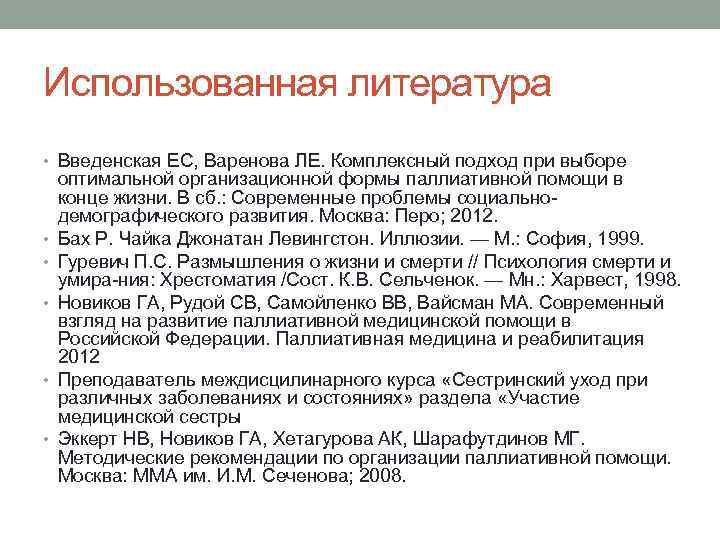 Использованная литература

• Введенская ЕС, Варенова ЛЕ. Комплексный подход при выборе оптимальной организационной формы паллиативной помощи в конце жизни. В сб.: Современные проблемы социально-демографического развития. Москва: Перо; 2012.
• Бах Р. Чайка Джонатан Левингстон. Иллюзии. — М.: София, 1999.
• Гуревич П.С. Размышления о жизни и смерти // Психология смерти и умира-ния: Хрестоматия /Сост. К.В. Сельченок. — Мн.: Харвест, 1998.
• Новиков ГА, Рудой СВ, Самойленко ВВ, Вайсман МА. Современный взгляд на развитие паллиативной медицинской помощи в Российской Федерации. Паллиативная медицина и реабилитация 2012
• Преподаватель междисцилинарного курса «Сестринский уход при различных заболеваниях и состояниях» раздела «Участие медицинской сестры
• Эккерт НВ, Новиков ГА, Хетагурова АК, Шарафутдинов МГ. Методические рекомендации по организации паллиативной помощи. Москва: ММА им. И.М. Сеченова; 2008.